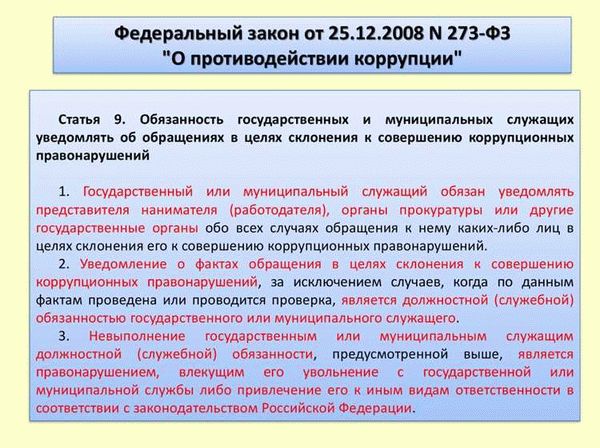 Федеральный закон от 25.12.2008 N 273-ФЗ
"О противодействии коррупции"

Статья 9. Обязанность государственных и муниципальных служащих уведомлять об обращениях в целях склонения к совершению коррупционных правонарушений

1. Государственный или муниципальный служащий обязан уведомлять представителя нанимателя (работодателя), органы прокуратуры или другие государственные органы обо всех случаях обращения к нему каких-либо лиц в целях склонения его к совершению коррупционных правонарушений.

2. Уведомление о фактах обращения в целях склонения к совершению коррупционных правонарушений, за исключением случаев, когда по данным фактам проведена или проводится проверка, является должностной (служебной) обязанностью государственного или муниципального служащего.

3. Невыполнение государственным или муниципальным служащим должностной (служебной) обязанности, предусмотренной выше, является правонарушением, влекущим его увольнение с государственной или муниципальной службы либо привлечение его к иным видам ответственности в соответствии с законодательством Российской Федерации.